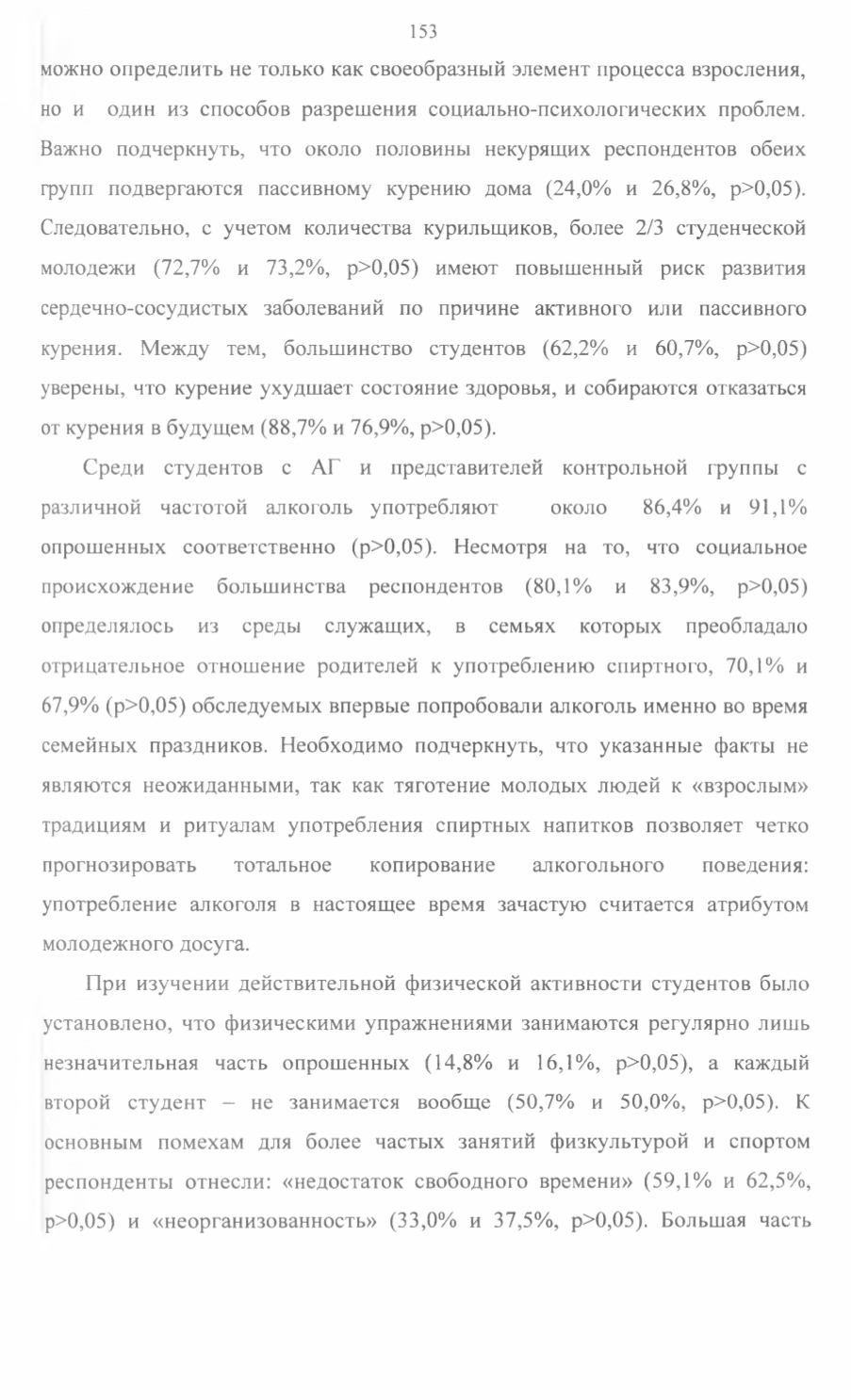 153

можно определить не только как своеобразный элемент процесса взросления, но и один из способов разрешения социально-психологических проблем. Важно подчеркнуть, что около половины некурящих респондентов обеих групп подвергаются пассивному курению дома (24,0% и 26,8%, p>0,05). Следовательно, с учетом количества курильщиков, более 2/3 студенческой молодежи (72,7% и 73,2%, p>0,05) имеют повышенный риск развития сердечно-сосудистых заболеваний по причине активного или пассивного курения. Между тем, большинство студентов (62,2% и 60,7%, p>0,05) уверены, что курение ухудшает состояние здоровья, и собираются отказаться от курения в будущем (88,7% и 76,9%, p>0,05).

Среди студентов с АГ и представителей контрольной группы с различной частотой алкоголь употребляют около 86,4% и 91,1% опрошенных соответственно (p>0,05). Несмотря на то, что социальное происхождение большинства респондентов (80,1% и 83,9%, p>0,05) определялось из среды служащих, в семьях которых преобладало отрицательное отношение родителей к употреблению спиртного, 70,1% и 67,9% (p>0,05) обследуемых впервые попробовали алкоголь именно во время семейных праздников. Необходимо подчеркнуть, что указанные факты не являются неожиданными, так как тяготение молодых людей к «взрослым» традициям и ритуалам употребления спиртных напитков позволяет четко прогнозировать тотальное копирование алкогольного поведения: употребление алкоголя в настоящее время зачастую считается атрибутом молодежного досуга.

При изучении действительной физической активности студентов было установлено, что физическими упражнениями занимаются регулярно лишь незначительная часть опрошенных (14,8% и 16,1%, p>0,05), а каждый второй студент – не занимается вообще (50,7% и 50,0%, p>0,05). К основным помехам для более частых занятий физкультурой и спортом респонденты отнесли: «недостаток свободного времени» (59,1% и 62,5%, p>0,05) и «неорганизованность» (33,0% и 37,5%, p>0,05). Большая часть